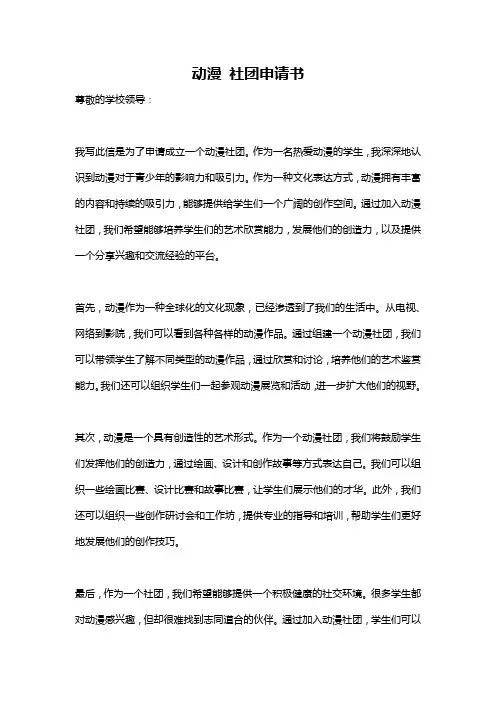 动漫 社团申请书

尊敬的学校领导：

我写此信是为了申请成立一个动漫社团。作为一名热爱动漫的学生，我深深地认识到动漫对于青少年的影响力和吸引力。作为一种文化表达方式，动漫拥有丰富的内容和持续的吸引力，能够提供给学生们一个广阔的创作空间。通过加入动漫社团，我们希望能够培养学生们的艺术欣赏能力，发展他们的创造力，以及提供一个分享兴趣和交流经验的平台。

首先，动漫作为一种全球化的文化现象，已经渗透到了我们的生活中。从电视、网络到影院，我们可以看到各种各样的动漫作品。通过组建一个动漫社团，我们可以带领学生了解不同类型的动漫作品，通过欣赏和讨论，培养他们的艺术鉴赏能力。我们还可以组织学生们一起参观动漫展览和活动，进一步扩大他们的视野。

其次，动漫是一个具有创造性的艺术形式。作为一个动漫社团，我们将鼓励学生们发挥他们的创造力，通过绘画、设计和创作故事等方式表达自己。我们可以组织一些绘画比赛、设计比赛和故事比赛，让学生们展示他们的才华。此外，我们还可以组织一些创作研讨会和工作坊，提供专业的指导和培训，帮助学生们更好地发展他们的创作技巧。

最后，作为一个社团，我们希望能够提供一个积极健康的社交环境。很多学生都对动漫感兴趣，但却很难找到志同道合的伙伴。通过加入动漫社团，学生们可以